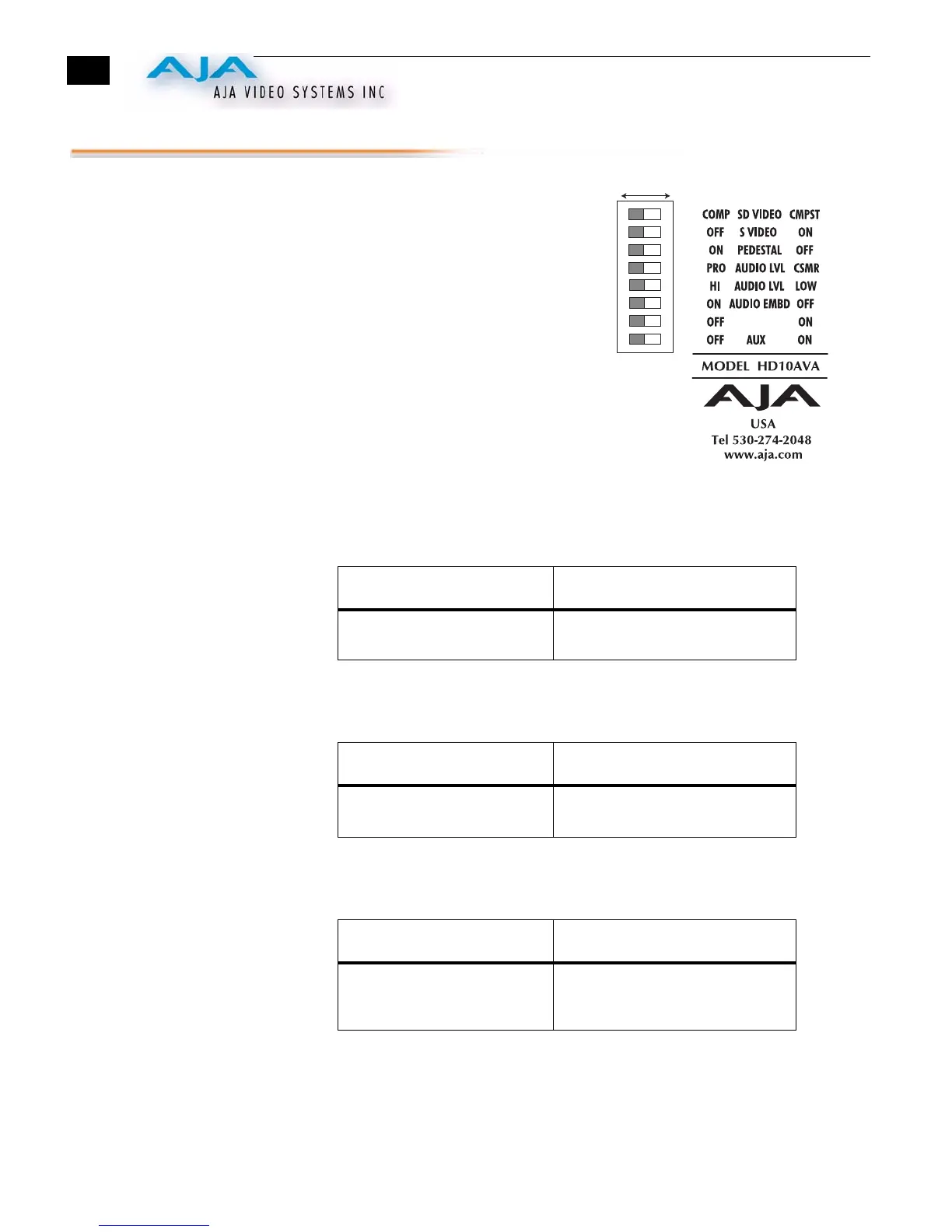 AJA
AJA VIDEO SYSTEMS INC

COMP SD VIDEO CMPST
OFF S VIDEO ON
ON PEDESTAL OFF
PRO AUDIO LVL CSMR
HI AUDIO LVL LOW
ON AUDIO EMBD OFF
OFF ON
OFF AUX ON

MODEL HD10AVA

AJA
USA
Tel 530-274-2048
www.aja.com